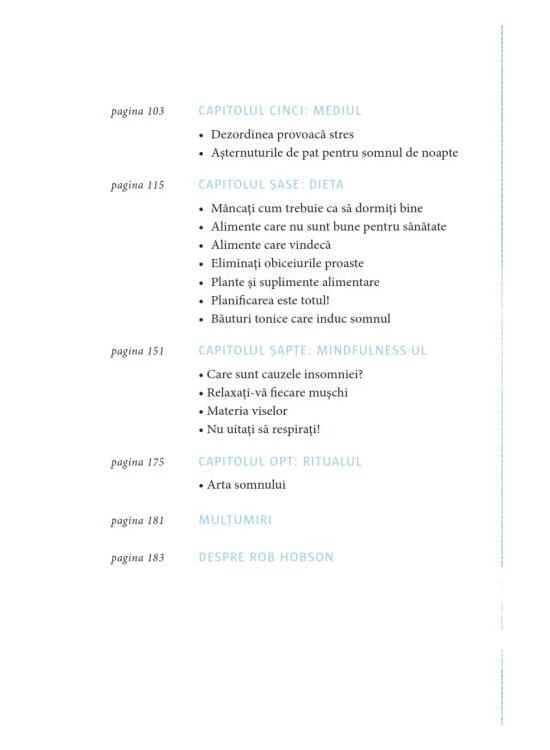 pagina 103 CAPITOLUL CINCI: MEDIUL

• Dezordinea provoacă stres
• Așternuturile de pat pentru somnul de noapte

pagina 115 CAPITOLUL ȘASE: DIETA

• Mâncați cum trebuie ca să dormiți bine
• Alimente care nu sunt bune pentru sănătate
• Alimente care vindecă
• Eliminați obiceiurile proaste
• Plante și suplimente alimentare
• Planificarea este totul!
• Băuturi tonice care induc somnul

pagina 151 CAPITOLUL ȘAPTE: MINDFULNESS-UL

• Care sunt cauzele insomniei?
• Relaxați-vă fiecare mușchi
• Materia viselor
• Nu uitați să respirați!

pagina 175 CAPITOLUL OPT: RITUALUL

• Arta somnului

pagina 181 MULȚUMIRI

pagina 183 DESPRE ROB HOBSON